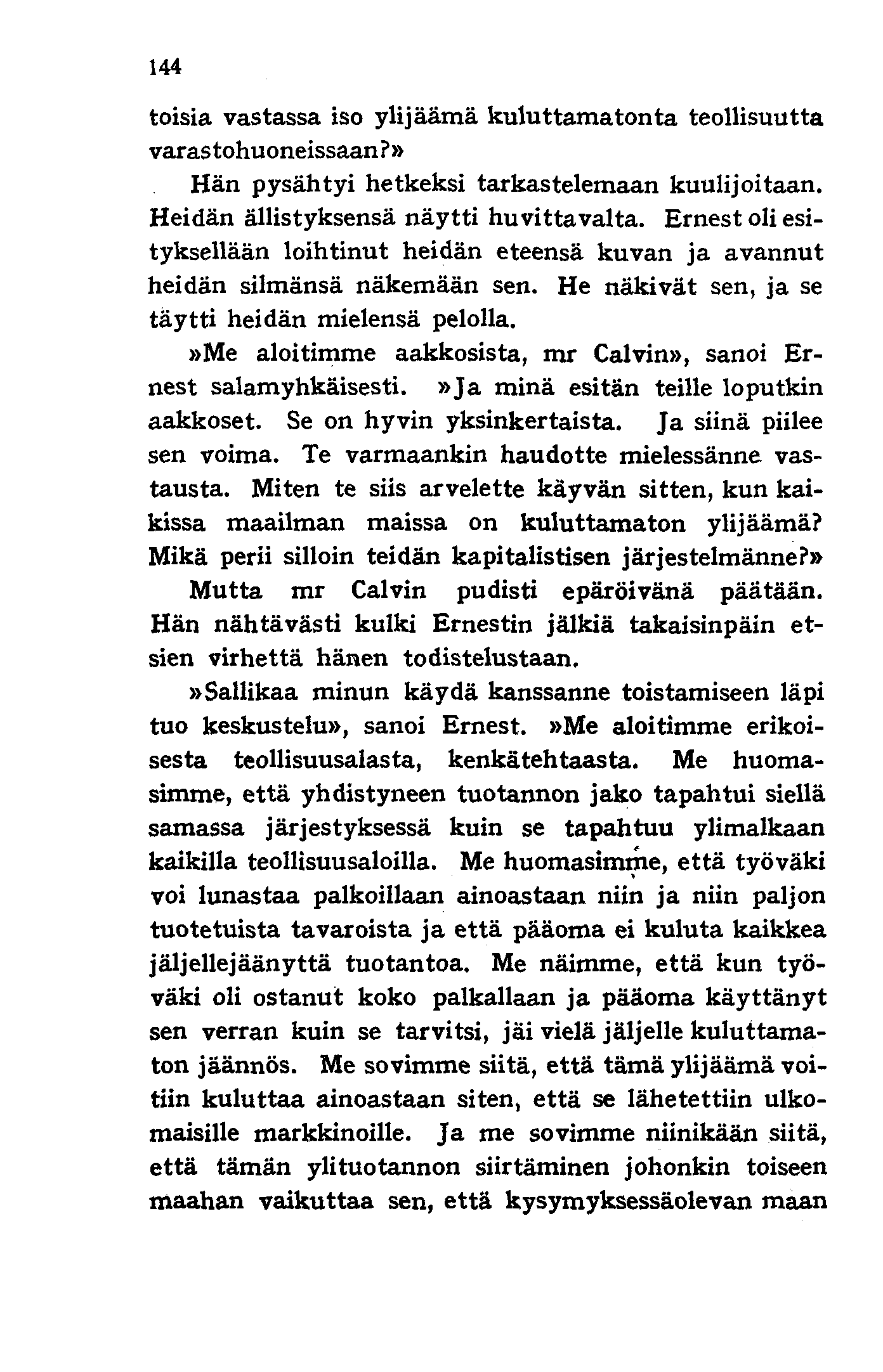 144

toisia vastassa iso ylijäämä kuluttamatonta teollisuutta varastohuoneissaan?»

Hän pysähtyi hetkeksi tarkastelemaan kuulijoitaan. Heidän ällistyksensä näytti huvittavalta. Ernest oli esityksellään loihtinut heidän eteensä kuvan ja avannut heidän silmänsä näkemään sen. He näkivät sen, ja se täytti heidän mielensä pelolla.

»Me aloitimme aakkosista, mr Calvin», sanoi Ernest salamyhkäisesti. »Ja minä esitän teille loputkin aakkoset. Se on hyvin yksinkertaista. Ja siinä piilee sen voima. Te varmaankin haudotte mielessänne vastausta. Miten te siis arvelette käyvän sitten, kun kaikissa maailman maissa on kuluttamaton ylijäämä? Mikä perii silloin teidän kapitalistisen järjestelmänne?»

Mutta mr Calvin pudisti epäröivänä päätään. Hän nähtävästi kulki Ernestin jälkiä takaisinpäin etsien virhettä hänen todistelustaan.

»Sallikaa minun käydä kanssanne toistamiseen läpi tuo keskustelu», sanoi Ernest. »Me aloitimme erikoisesta teollisuusalasta, kenkätehtaasta. Me huomasimme, että yhdistyneen tuotannon jako tapahtui siellä samassa järjestyksessä kuin se tapahtuu ylimalkaan kaikilla teollisuusaloilla. Me huomasimme, että työväki voi lunastaa palkoillaan ainoastaan niin ja niin paljon tuotetuista tavaroista ja että pääoma ei kuluta kaikkea jäljellejäänyttä tuotantoa. Me näimme, että kun työväki oli ostanut koko palkallaan ja pääoma käyttänyt sen verran kuin se tarvitsi, jäi vielä jäljelle kuluttamaton jäännös. Me sovimme siitä, että tämä ylijäämä voitiin kuluttaa ainoastaan siten, että se lähetettiin ulkomaisille markkinoille. Ja me sovimme niinikään siitä, että tämän ylituotannon siirtäminen johonkin toiseen maahan vaikuttaa sen, että kysymyksessäolevan maan